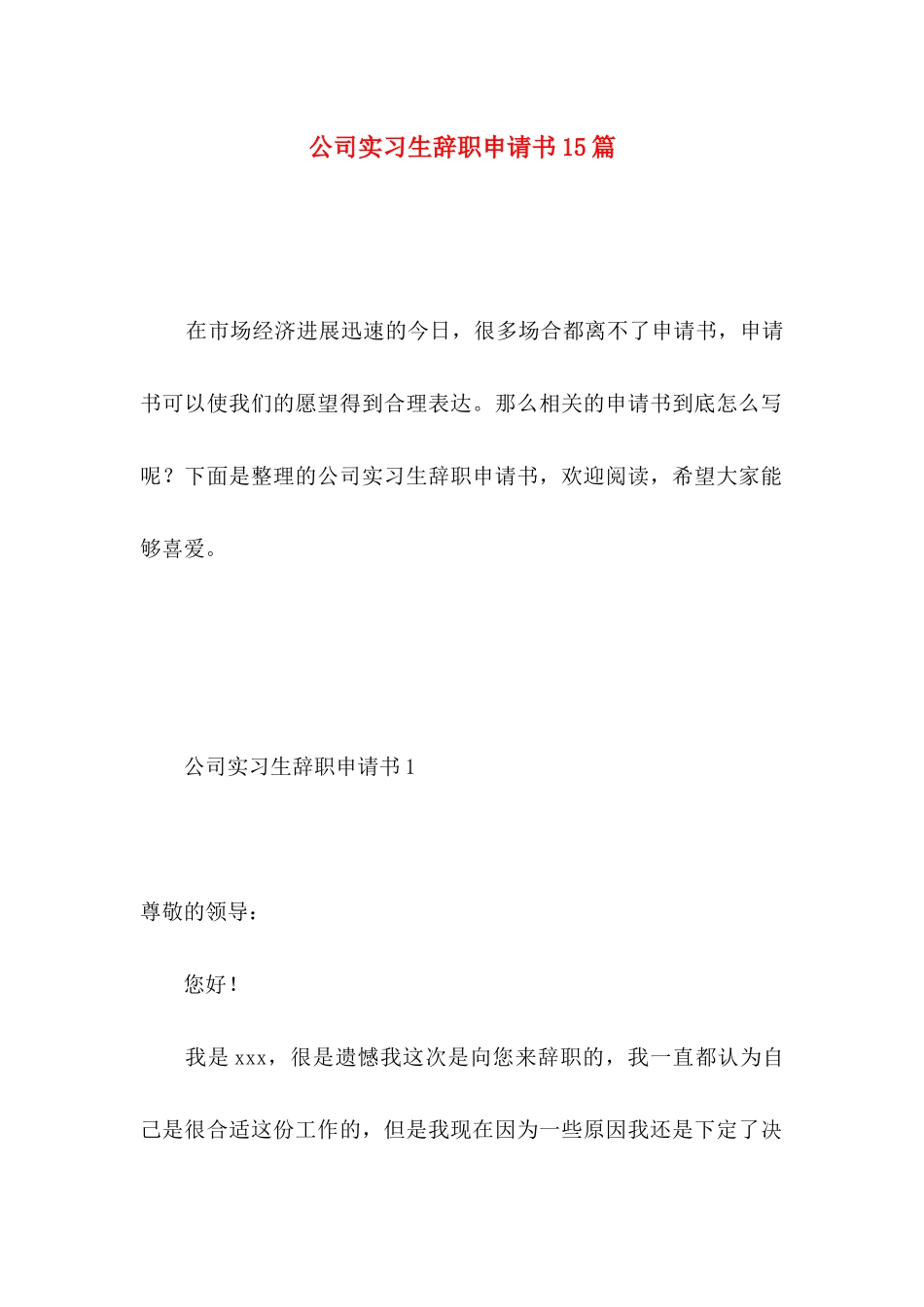 公司实习生辞职申请书15篇

在市场经济进展迅速的今日，很多场合都离不了申请书，申请书可以使我们的愿望得到合理表达。那么相关的申请书到底怎么写呢？下面是整理的公司实习生辞职申请书，欢迎阅读，希望大家能够喜爱。

公司实习生辞职申请书1

尊敬的领导：

您好！

我是xxx，很是遗憾我这次是向您来辞职的，我一直都认为自己是很合适这份工作的，但是我现在因为一些原因我还是下定了决